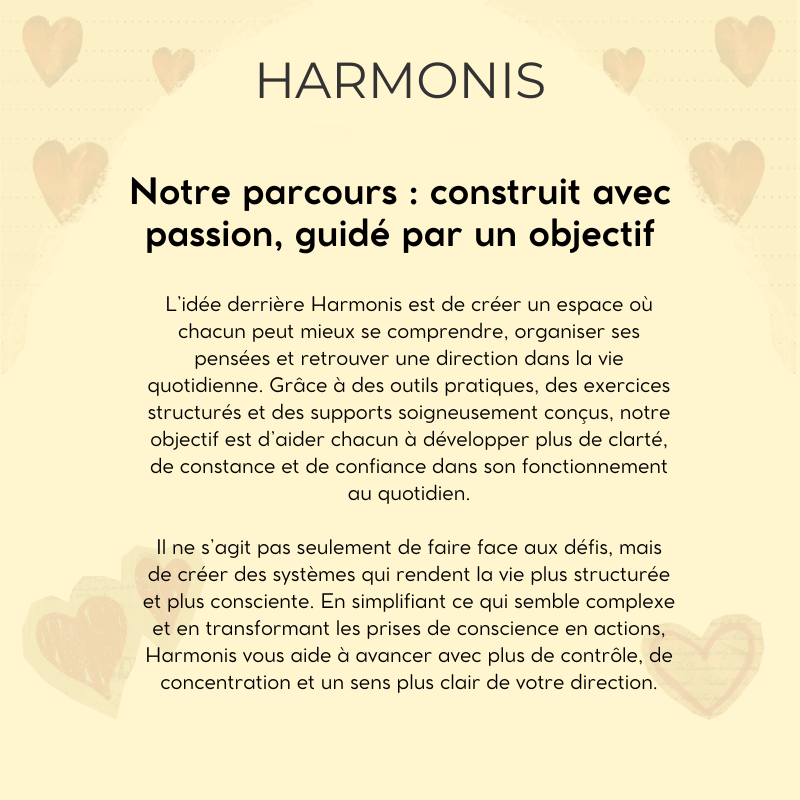 HARMONIS

Notre parcours : construit avec passion, guidé par un objectif

L'idée derrière Harmonis est de créer un espace où chacun peut mieux se comprendre, organiser ses pensées et retrouver une direction dans la vie quotidienne. Grâce à des outils pratiques, des exercices structurés et des supports soigneusement conçus, notre objectif est d'aider chacun à développer plus de clarté, de constance et de confiance dans son fonctionnement au quotidien.

Il ne s'agit pas seulement de faire face aux défis, mais de créer des systèmes qui rendent la vie plus structurée et plus consciente. En simplifiant ce qui semble complexe et en transformant les prises de conscience en actions, Harmonis vous aide à avancer avec plus de contrôle, de concentration et un sens plus clair de votre direction.